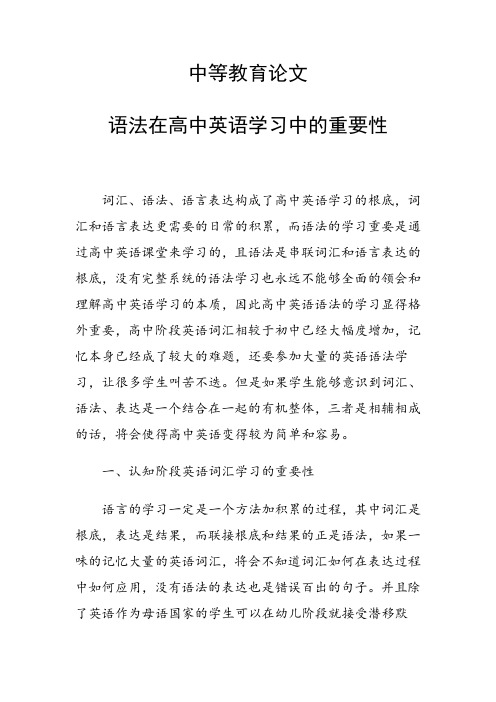 中等教育论文

语法在高中英语学习中的重要性

词汇、语法、语言表达构成了高中英语学习的根底，词汇和语言表达更需要的日常的积累，而语法的学习重要是通过高中英语课堂来学习的，且语法是串联词汇和语言表达的根底，没有完整系统的语法学习也永远不能够全面的领会和理解高中英语学习的本质，因此高中英语语法的学习显得格外重要，高中阶段英语词汇相较于初中已经大幅度增加，记忆本身已经成了较大的难题，还要参加大量的英语语法学习，让很多学生叫苦不迭。但是如果学生能够意识到词汇、语法、表达是一个结合在一起的有机整体，三者是相辅相成的话，将会使得高中英语变得较为简单和容易。

一、认知阶段英语词汇学习的重要性

语言的学习一定是一个方法加积累的过程，其中词汇是根底，表达是结果，而联接根底和结果的正是语法，如果一味的记忆大量的英语词汇，将会不知道词汇如何在表达过程中如何应用，没有语法的表达也是错误百出的句子。并且除了英语作为母语国家的学生可以在幼儿阶段就接受潜移默